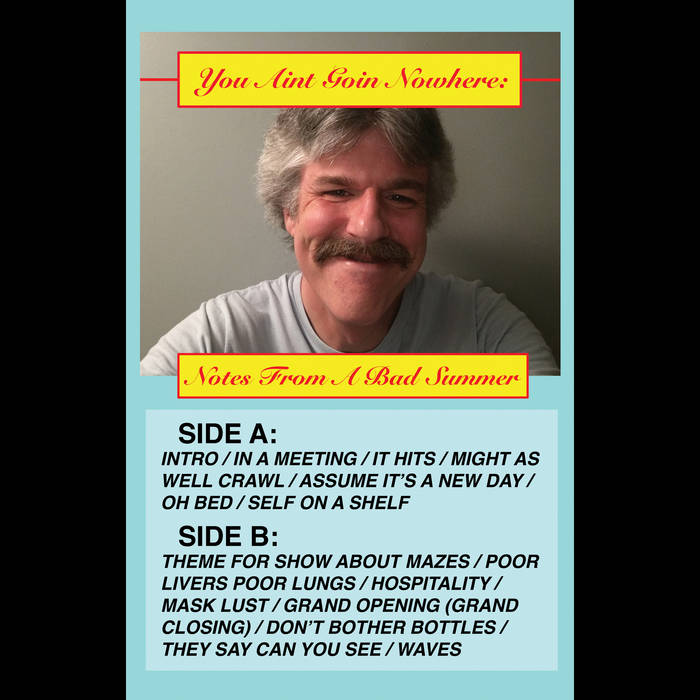 You Aint Goin Nowhere:

Notes From A Bad Summer

SIDE A:

INTRO / IN A MEETING / IT HITS / MIGHT AS WELL CRAWL / ASSUME IT'S A NEW DAY / OH BED / SELF ON A SHELF

SIDE B:

THEME FOR SHOW ABOUT MAZES / POOR LIVERS POOR LUNGS / HOSPITALITY / MASK LUST / GRAND OPENING (GRAND CLOSING) / DON'T BOTHER BOTTLES / THEY SAY CAN YOU SEE / WAVES